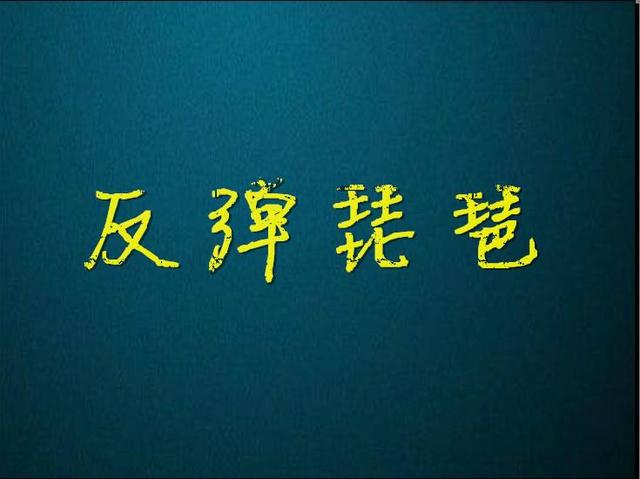 反弹琵琶